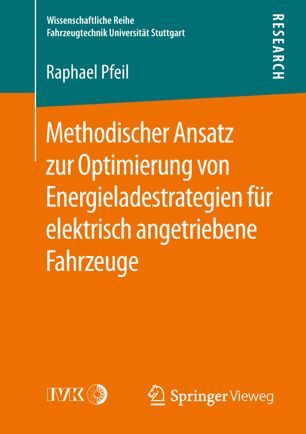 Wissenschaftliche Reihe
Fahrzeugtechnik Universität Stuttgart

RESEARCH

Raphael Pfeil

Methodischer Ansatz zur Optimierung von Energieladestrategien für elektrisch angetriebene Fahrzeuge

IVK

Springer Vieweg